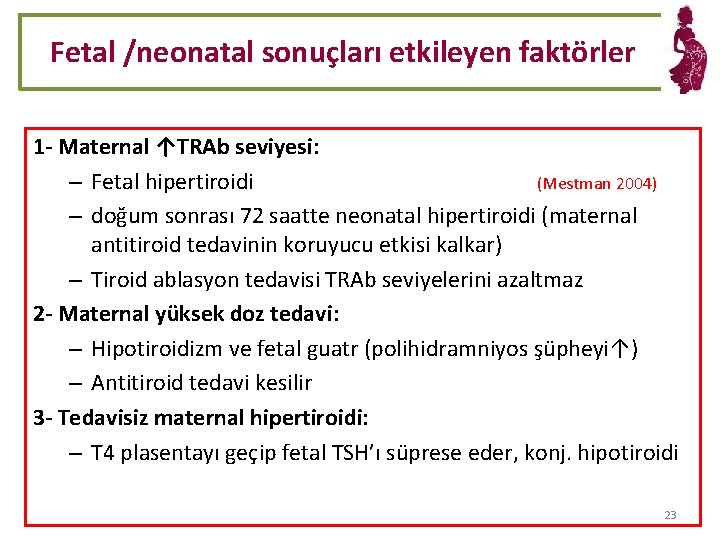 Fetal /neonatal sonuçları etkileyen faktörler

1- Maternal ↑TRAb seviyesi:

– Fetal hipertiroidi (Mestman 2004)

– doğum sonrası 72 saatte neonatal hipertiroidi (maternal antitiroid tedavinin koruyucu etkisi kalkar)

– Tiroid ablasyon tedavisi TRAb seviyelerini azaltmaz

2- Maternal yüksek doz tedavi:

– Hipotiroidizm ve fetal guatr (polihidramniyos şüpheyi↑)

– Antitiroid tedavi kesilir

3- Tedavisiz maternal hipertiroidi:

– T4 plasentayı geçip fetal TSH'ı süprese eder, konj. hipotiroidi

23